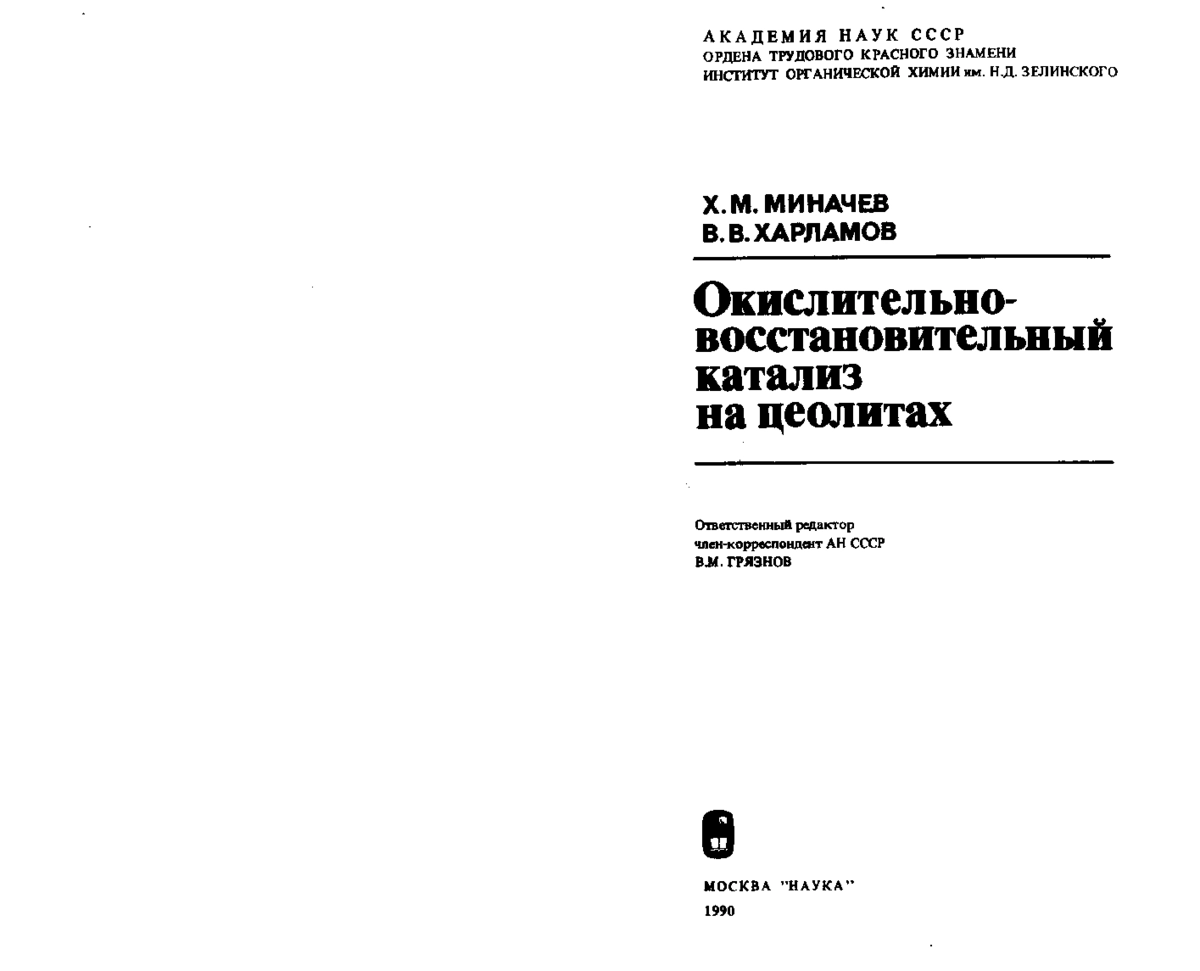 АКАДЕМИЯ НАУК СССР
ОРДЕНА ТРУДОВОГО КРАСНОГО ЗНАМЕНИ
ИНСТИТУТ ОРГАНИЧЕСКОЙ ХИМИИ им. Н.Д. ЗЕЛИНСКОГО

Х.М. МИНАЧЕВ
В.В. ХАРЛАМОВ

Окислительно-восстановительный катализ на цеолитах

Ответственный редактор
член-корреспондент АН СССР
В.М. ГРЯЗНОВ

МОСКВА "НАУКА"
1990